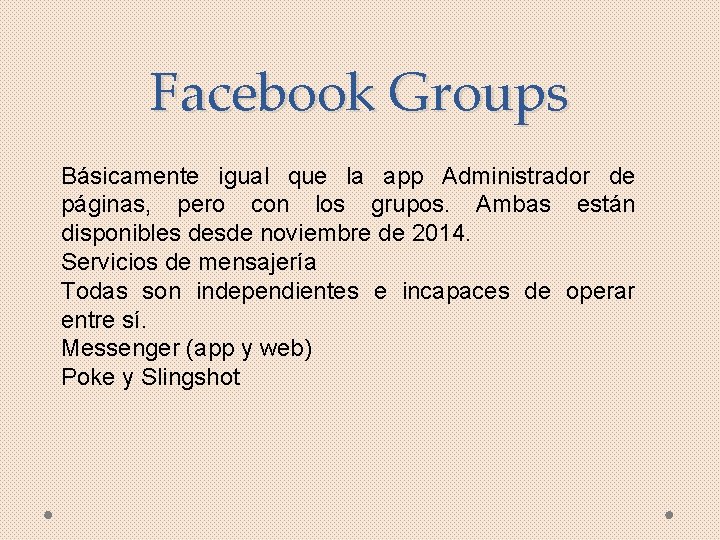 Facebook Groups

Básicamente igual que la app Administrador de páginas, pero con los grupos. Ambas están disponibles desde noviembre de 2014.
Servicios de mensajería
Todas son independientes e incapaces de operar entre sí.
Messenger (app y web)
Poke y Slingshot